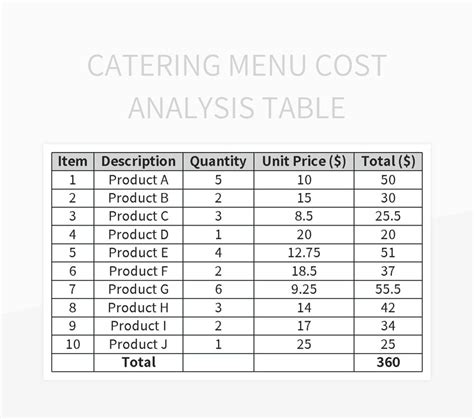 CATERING MENU COST ANALYSIS TABLE

| Item | Description | Quantity | Unit Price ($) | Total ($) |
|---|---|---|---|---|
| 1 | Product A | 5 | 10 | 50 |
| 2 | Product B | 2 | 15 | 30 |
| 3 | Product C | 3 | 8.5 | 25.5 |
| 4 | Product D | 1 | 20 | 20 |
| 5 | Product E | 4 | 12.75 | 51 |
| 6 | Product F | 2 | 18.5 | 37 |
| 7 | Product G | 6 | 9.25 | 55.5 |
| 8 | Product H | 3 | 14 | 42 |
| 9 | Product I | 2 | 17 | 34 |
| 10 | Product J | 1 | 25 | 25 |
|  | Total |  |  | 360 |